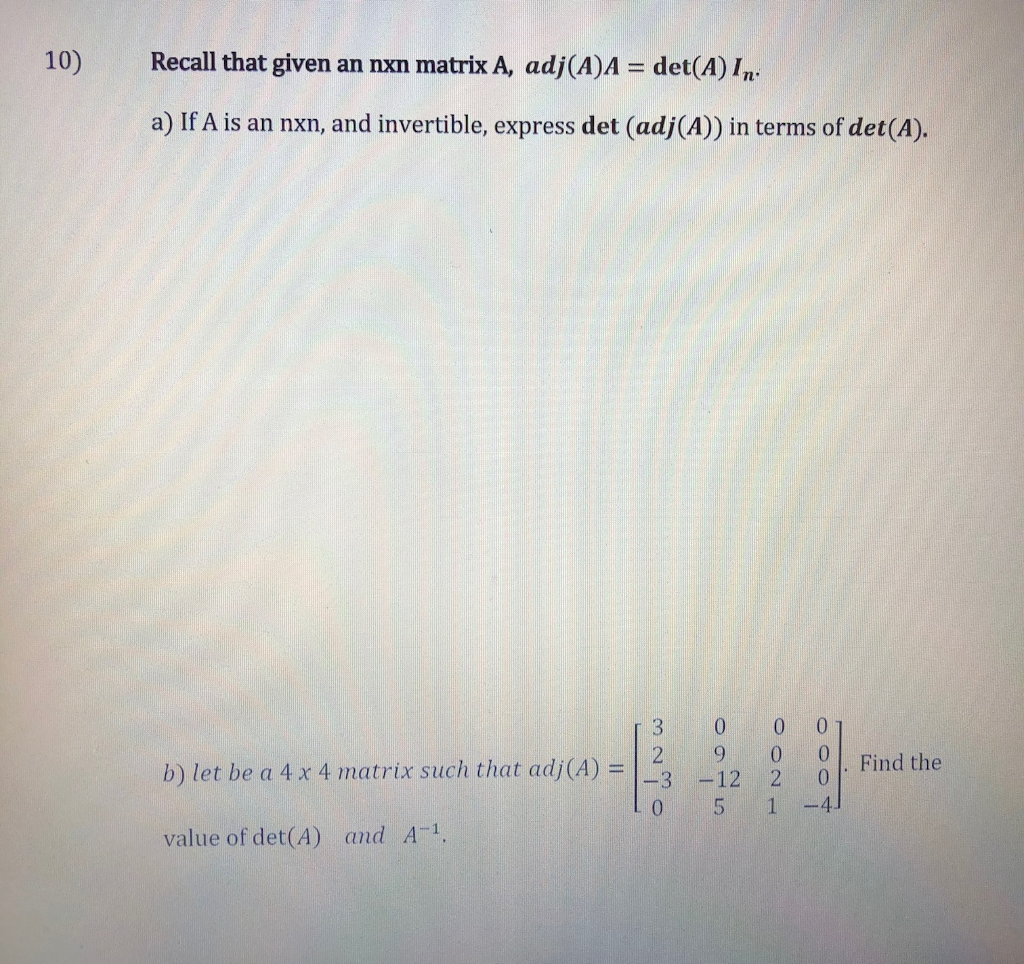 10) Recall that given an nxn matrix A, $adj(A)A = \det(A)\, I_n$.

a) If A is an nxn, and invertible, express $\det(adj(A))$ in terms of $det(A)$.

b) let be a 4 x 4 matrix such that $adj(A) = \begin{bmatrix} 3 & 0 & 0 & 0 \\ 2 & 9 & 0 & 0 \\ -3 & -12 & 2 & 0 \\ 0 & 5 & 1 & -4 \end{bmatrix}$. Find the value of $\det(A)$ and $A^{-1}$.